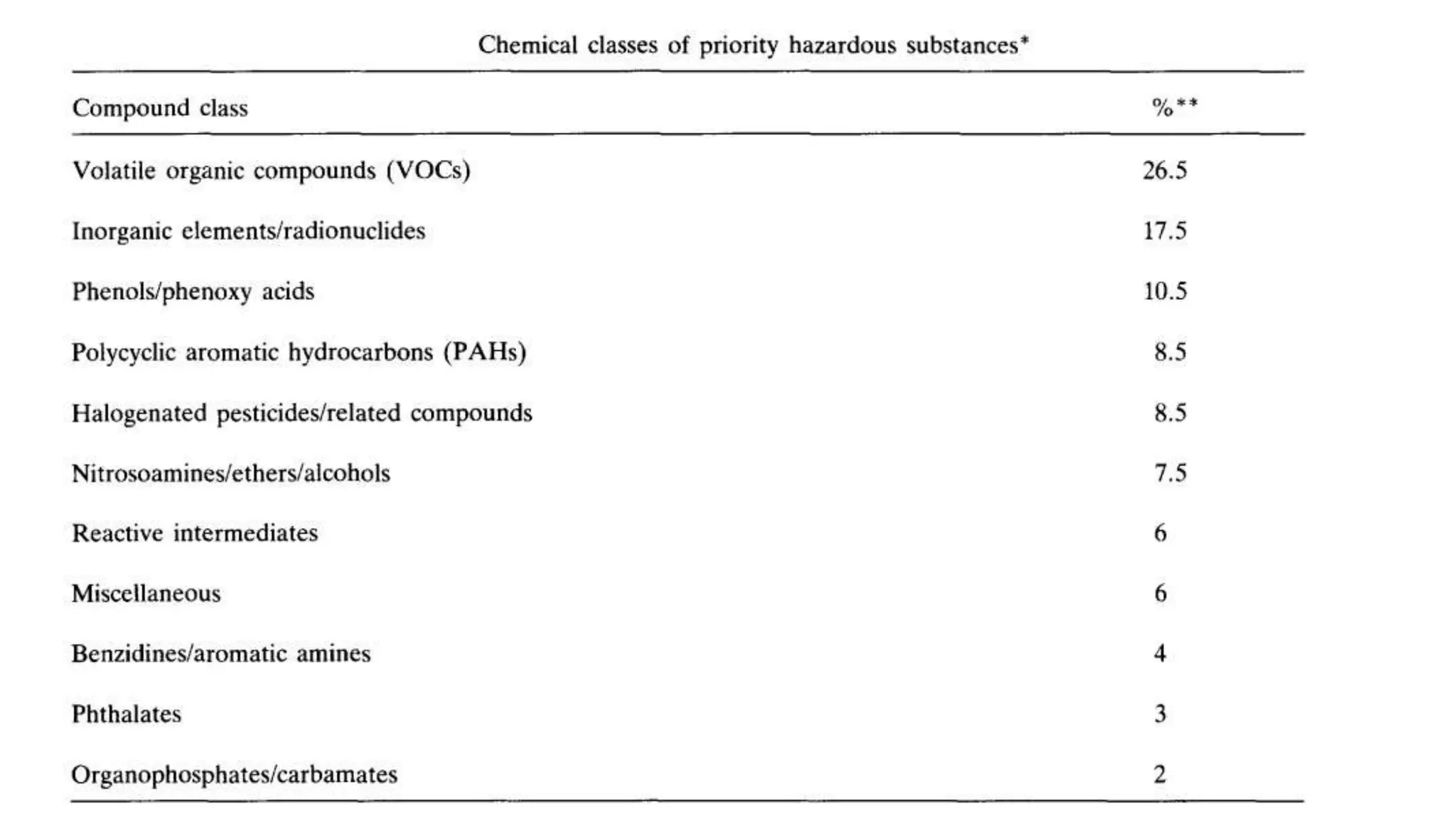 Chemical classes of priority hazardous substances*

| Compound class | %** |
|---|---|
| Volatile organic compounds (VOCs) | 26.5 |
| Inorganic elements/radionuclides | 17.5 |
| Phenols/phenoxy acids | 10.5 |
| Polycyclic aromatic hydrocarbons (PAHs) | 8.5 |
| Halogenated pesticides/related compounds | 8.5 |
| Nitrosoamines/ethers/alcohols | 7.5 |
| Reactive intermediates | 6 |
| Miscellaneous | 6 |
| Benzidines/aromatic amines | 4 |
| Phthalates | 3 |
| Organophosphates/carbamates | 2 |